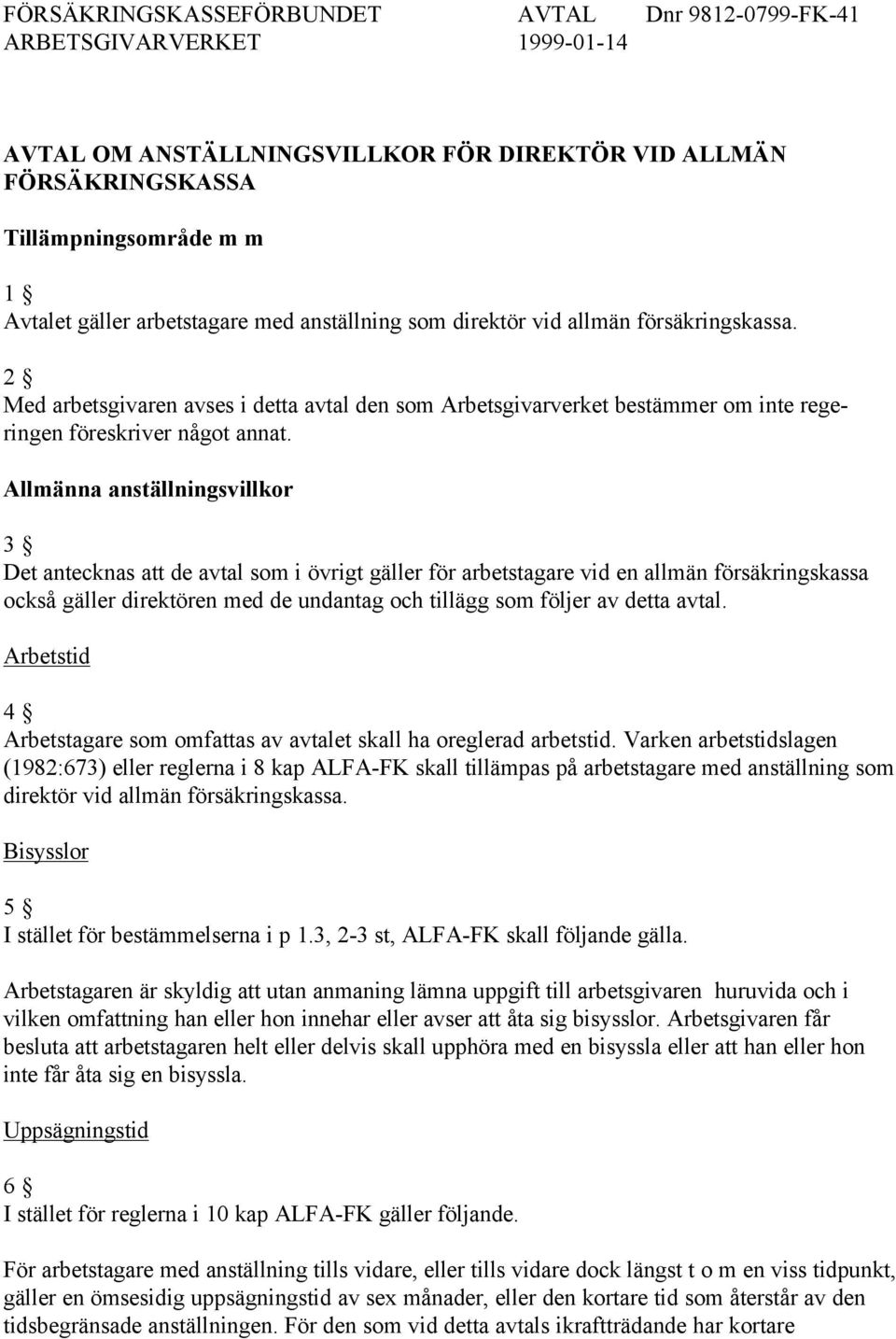 FÖRSÄKRINGSKASSEFÖRBUNDET AVTAL Dnr 9812-0799-FK-41
ARBETSGIVARVERKET 1999-01-14

AVTAL OM ANSTÄLLNINGSVILLKOR FÖR DIREKTÖR VID ALLMÄN FÖRSÄKRINGSKASSA

Tillämpningsområde m m

1 §
Avtalet gäller arbetstagare med anställning som direktör vid allmän försäkringskassa.

2 §
Med arbetsgivaren avses i detta avtal den som Arbetsgivarverket bestämmer om inte regeringen föreskriver något annat.

Allmänna anställningsvillkor

3 §
Det antecknas att de avtal som i övrigt gäller för arbetstagare vid en allmän försäkringskassa också gäller direktören med de undantag och tillägg som följer av detta avtal.

Arbetstid

4 §
Arbetstagare som omfattas av avtalet skall ha oreglerad arbetstid. Varken arbetstidslagen (1982:673) eller reglerna i 8 kap ALFA-FK skall tillämpas på arbetstagare med anställning som direktör vid allmän försäkringskassa.

Bisysslor

5 §
I stället för bestämmelserna i p 1.3, 2-3 st, ALFA-FK skall följande gälla.

Arbetstagaren är skyldig att utan anmaning lämna uppgift till arbetsgivaren huruvida och i vilken omfattning han eller hon innehar eller avser att åta sig bisysslor. Arbetsgivaren får besluta att arbetstagaren helt eller delvis skall upphöra med en bisyssla eller att han eller hon inte får åta sig en bisyssla.

Uppsägningstid

6 §
I stället för reglerna i 10 kap ALFA-FK gäller följande.

För arbetstagare med anställning tills vidare, eller tills vidare dock längst t o m en viss tidpunkt, gäller en ömsesidig uppsägningstid av sex månader, eller den kortare tid som återstår av den tidsbegränsade anställningen. För den som vid detta avtals ikraftträdande har kortare